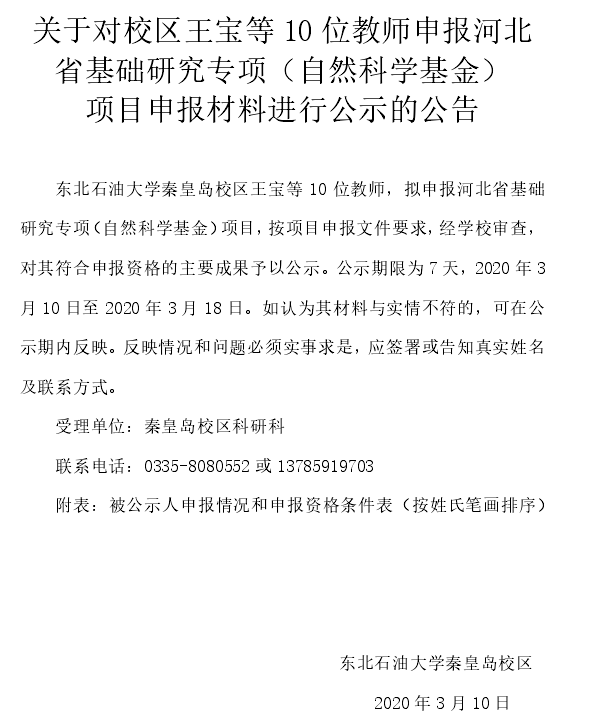 关于对校区王宝等 10 位教师申报河北省基础研究专项（自然科学基金）项目申报材料进行公示的公告

东北石油大学秦皇岛校区王宝等 10 位教师，拟申报河北省基础研究专项（自然科学基金）项目，按项目申报文件要求，经学校审查，对其符合申报资格的主要成果予以公示。公示期限为 7 天，2020 年 3 月 10 日至 2020 年 3 月 18 日。如认为其材料与实情不符的，可在公示期内反映。反映情况和问题必须实事求是，应签署或告知真实姓名及联系方式。

受理单位：秦皇岛校区科研科

联系电话：0335-8080552 或 13785919703

附表：被公示人申报情况和申报资格条件表（按姓氏笔画排序）

东北石油大学秦皇岛校区

2020 年 3 月 10 日